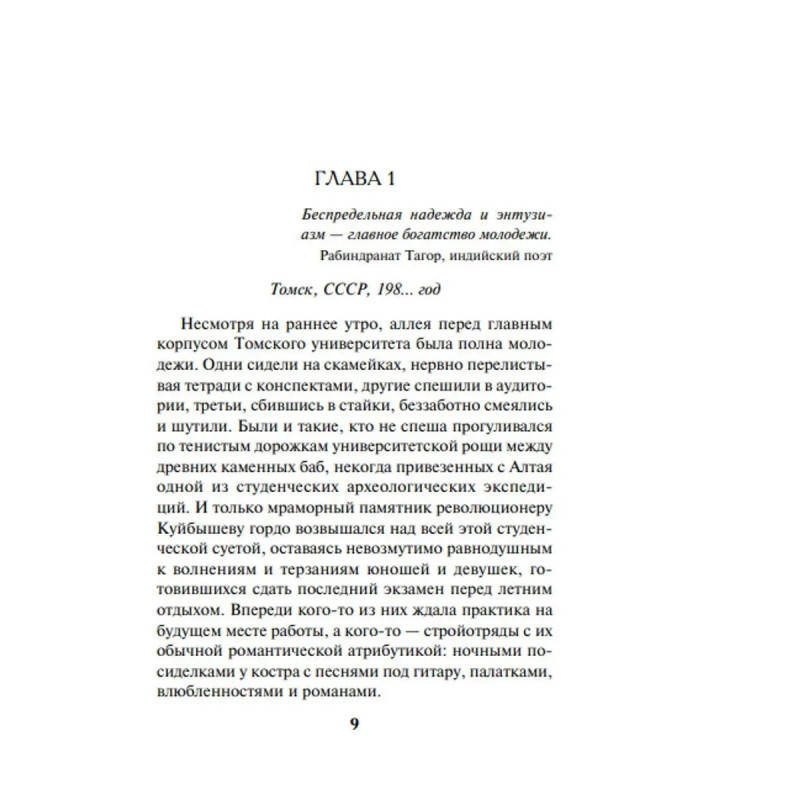 ГЛАВА 1

Беспредельная надежда и энтузиазм — главное богатство молодежи.
Рабиндранат Тагор, индийский поэт

Томск, СССР, 198... год

Несмотря на раннее утро, аллея перед главным корпусом Томского университета была полна молодежи. Одни сидели на скамейках, нервно перелистывая тетради с конспектами, другие спешили в аудитории, третьи, сбившись в стайки, беззаботно смеялись и шутили. Были и такие, кто не спеша прогуливался по тенистым дорожкам университетской рощи между древних каменных баб, некогда привезенных с Алтая одной из студенческих археологических экспедиций. И только мраморный памятник революционеру Куйбышеву гордо возвышался над всей этой студенческой суетой, оставаясь невозмутимо равнодушным к волнениям и терзаниям юношей и девушек, готовившихся сдать последний экзамен перед летним отдыхом. Впереди кого-то из них ждала практика на будущем месте работы, а кого-то — стройотряды с их обычной романтической атрибутикой: ночными посиделками у костра с песнями под гитару, палатками, влюбленностями и романами.

9